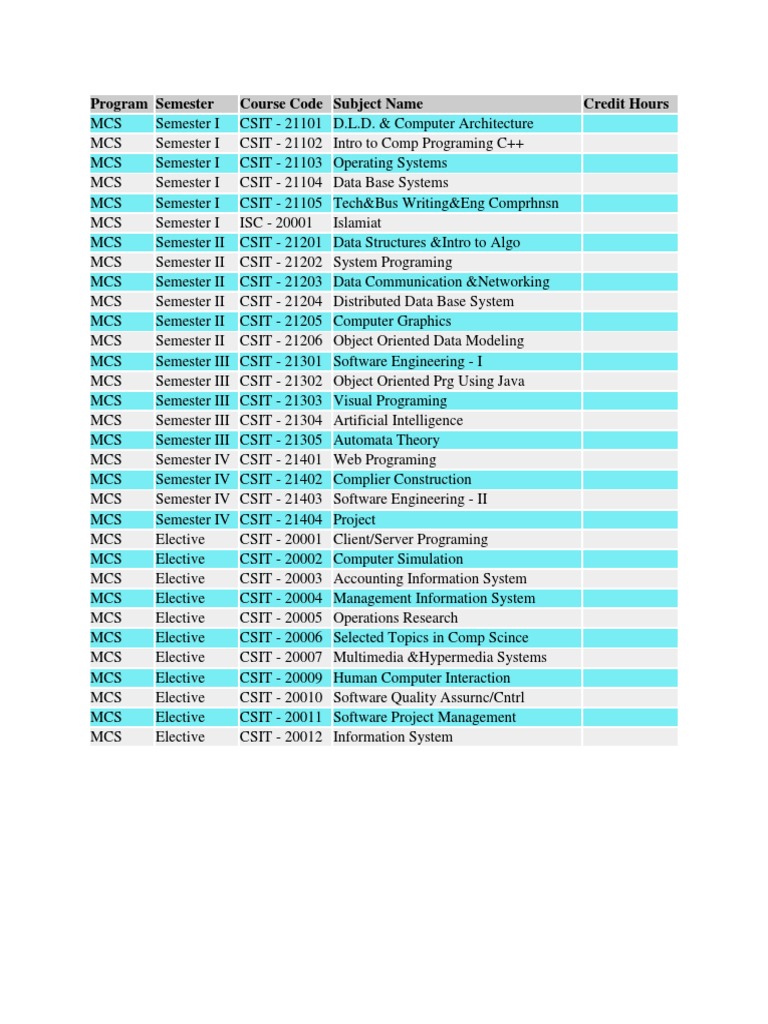 | Program | Semester | Course Code | Subject Name | Credit Hours |
|---|---|---|---|---|
| MCS | Semester I | CSIT - 21101 | D.L.D. & Computer Architecture | |
| MCS | Semester I | CSIT - 21102 | Intro to Comp Programing C++ | |
| MCS | Semester I | CSIT - 21103 | Operating Systems | |
| MCS | Semester I | CSIT - 21104 | Data Base Systems | |
| MCS | Semester I | CSIT - 21105 | Tech&Bus Writing&Eng Comprhnsn | |
| MCS | Semester I | ISC - 20001 | Islamiat | |
| MCS | Semester II | CSIT - 21201 | Data Structures &Intro to Algo | |
| MCS | Semester II | CSIT - 21202 | System Programing | |
| MCS | Semester II | CSIT - 21203 | Data Communication &Networking | |
| MCS | Semester II | CSIT - 21204 | Distributed Data Base System | |
| MCS | Semester II | CSIT - 21205 | Computer Graphics | |
| MCS | Semester II | CSIT - 21206 | Object Oriented Data Modeling | |
| MCS | Semester III | CSIT - 21301 | Software Engineering - I | |
| MCS | Semester III | CSIT - 21302 | Object Oriented Prg Using Java | |
| MCS | Semester III | CSIT - 21303 | Visual Programing | |
| MCS | Semester III | CSIT - 21304 | Artificial Intelligence | |
| MCS | Semester III | CSIT - 21305 | Automata Theory | |
| MCS | Semester IV | CSIT - 21401 | Web Programing | |
| MCS | Semester IV | CSIT - 21402 | Complier Construction | |
| MCS | Semester IV | CSIT - 21403 | Software Engineering - II | |
| MCS | Semester IV | CSIT - 21404 | Project | |
| MCS | Elective | CSIT - 20001 | Client/Server Programing | |
| MCS | Elective | CSIT - 20002 | Computer Simulation | |
| MCS | Elective | CSIT - 20003 | Accounting Information System | |
| MCS | Elective | CSIT - 20004 | Management Information System | |
| MCS | Elective | CSIT - 20005 | Operations Research | |
| MCS | Elective | CSIT - 20006 | Selected Topics in Comp Scince | |
| MCS | Elective | CSIT - 20007 | Multimedia &Hypermedia Systems | |
| MCS | Elective | CSIT - 20009 | Human Computer Interaction | |
| MCS | Elective | CSIT - 20010 | Software Quality Assurnc/Cntrl | |
| MCS | Elective | CSIT - 20011 | Software Project Management | |
| MCS | Elective | CSIT - 20012 | Information System | |